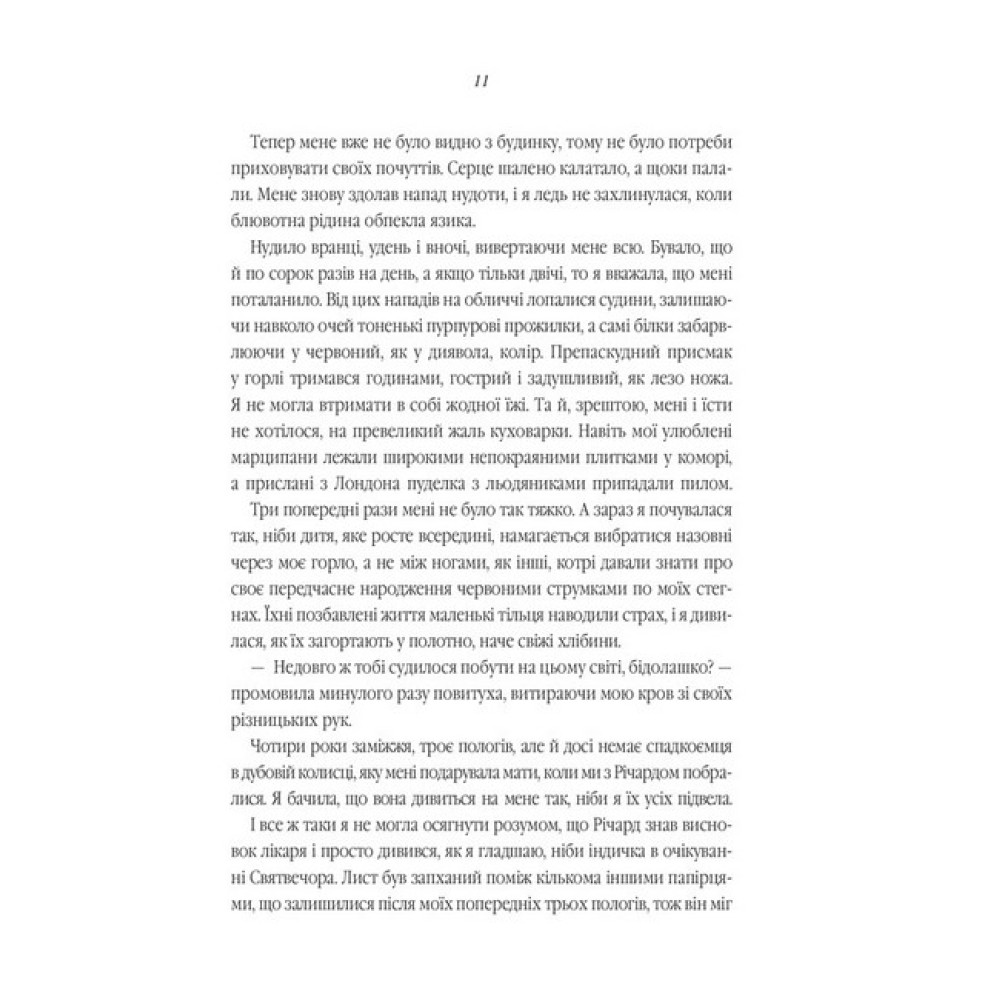 11

Тепер мене вже не було видно з будинку, тому не було потреби приховувати своїх почуттів. Серце шалено калатало, а щоки палали. Мене знову здолав напад нудоти, і я ледь не захлинулася, коли блювотна рідина обпекла язика.

Нудило вранці, удень і вночі, вивертаючи мене всю. Бувало, що й по сорок разів на день, а якщо тільки двічі, то я вважала, що мені поталанило. Від цих нападів на обличчі лопалися судини, залишаючи навколо очей тоненькі пурпурові прожилки, а самі білки забарвлюючи у червоний, як у диявола, колір. Препаскудний присмак у горлі тримався годинами, гострий і задушливий, як лезо ножа. Я не могла втримати в собі жодної їжі. Та й, зрештою, мені і їсти не хотілося, на превеликий жаль куховарки. Навіть мої улюблені марципани лежали широкими непокраяними плитками у коморі, а прислані з Лондона пуделка з льодяниками припадали пилом.

Три попередні рази мені не було так тяжко. А зараз я почувалася так, ніби дитя, яке росте всередині, намагається вибратися назовні через моє горло, а не між ногами, як інші, котрі давали знати про своє передчасне народження червоними струмками по моїх стегнах. Їхні позбавлені життя маленькі тільця наводили страх, і я дивилася, як їх загортають у полотно, наче свіжі хлібини.

— Недовго ж тобі судилося побути на цьому світі, бідолашко? — промовила минулого разу повитуха, витираючи мою кров зі своїх різницьких рук.

Чотири роки заміжжя, троє пологів, але й досі немає спадкоємця в дубовій колисці, яку мені подарувала мати, коли ми з Річардом побралися. Я бачила, що вона дивиться на мене так, ніби я їх усіх підвела.

І все ж таки я не могла осягнути розумом, що Річард знав висновок лікаря і просто дивився, як я гладшаю, ніби індичка в очікуванні Святвечора. Лист був запханий поміж кількома іншими папірцями, що залишилися після моїх попередніх трьох пологів, тож він міг